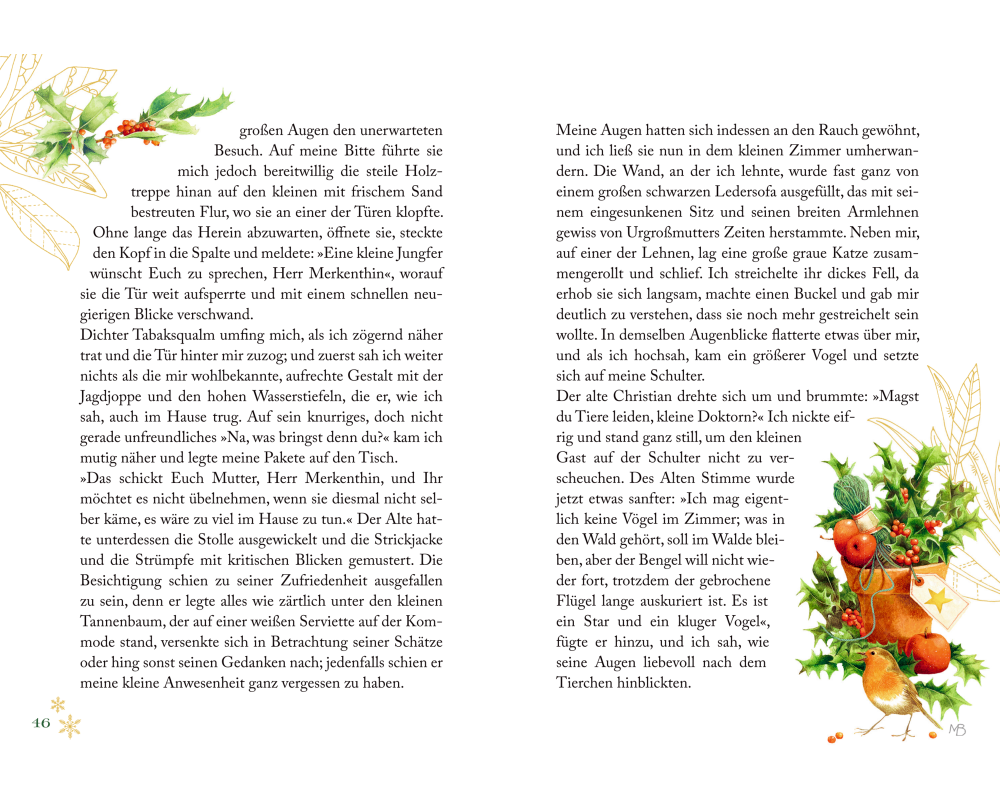 großen Augen den unerwarteten Besuch. Auf meine Bitte führte sie mich jedoch bereitwillig die steile Holztreppe hinan auf den kleinen mit frischem Sand bestreuten Flur, wo sie an einer der Türen klopfte. Ohne lange das Herein abzuwarten, öffnete sie, steckte den Kopf in die Spalte und meldete: »Eine kleine Jungfer wünscht Euch zu sprechen, Herr Merkenthin«, worauf sie die Tür weit aufsperrte und mit einem schnellen neugierigen Blicke verschwand.

Dichter Tabaksqualm umfing mich, als ich zögernd näher trat und die Tür hinter mir zuzog; und zuerst sah ich weiter nichts als die mir wohlbekannte, aufrechte Gestalt mit der Jagdjoppe und den hohen Wasserstiefeln, die er, wie ich sah, auch im Hause trug. Auf sein knurriges, doch nicht gerade unfreundliches »Na, was bringst denn du?« kam ich mutig näher und legte meine Pakete auf den Tisch.

»Das schickt Euch Mutter, Herr Merkenthin, und Ihr möchtet es nicht übelnehmen, wenn sie diesmal nicht selber käme, es wäre zu viel im Hause zu tun.« Der Alte hatte unterdessen die Stolle ausgewickelt und die Strickjacke und die Strümpfe mit kritischen Blicken gemustert. Die Besichtigung schien zu seiner Zufriedenheit ausgefallen zu sein, denn er legte alles wie zärtlich unter den kleinen Tannenbaum, der auf einer weißen Serviette auf der Kommode stand, versenkte sich in Betrachtung seiner Schätze oder hing sonst seinen Gedanken nach; jedenfalls schien er meine kleine Anwesenheit ganz vergessen zu haben.

46

Meine Augen hatten sich indessen an den Rauch gewöhnt, und ich ließ sie nun in dem kleinen Zimmer umherwandern. Die Wand, an der ich lehnte, wurde fast ganz von einem großen schwarzen Ledersofa ausgefüllt, das mit seinem eingesunkenen Sitz und seinen breiten Armlehnen gewiss von Urgroßmutters Zeiten herstammte. Neben mir, auf einer der Lehnen, lag eine große graue Katze zusammengerollt und schlief. Ich streichelte ihr dickes Fell, da erhob sie sich langsam, machte einen Buckel und gab mir deutlich zu verstehen, dass sie noch mehr gestreichelt sein wollte. In demselben Augenblicke flatterte etwas über mir, und als ich hochsah, kam ein größerer Vogel und setzte sich auf meine Schulter.

Der alte Christian drehte sich um und brummte: »Magst du Tiere leiden, kleine Doktorn?« Ich nickte eifrig und stand ganz still, um den kleinen Gast auf der Schulter nicht zu verscheuchen. Des Alten Stimme wurde jetzt etwas sanfter: »Ich mag eigentlich keine Vögel im Zimmer; was in den Wald gehört, soll im Walde bleiben, aber der Bengel will nicht wieder fort, trotzdem der gebrochene Flügel lange auskuriert ist. Es ist ein Star und ein kluger Vogel«, fügte er hinzu, und ich sah, wie seine Augen liebevoll nach dem Tierchen hinblickten.

MB